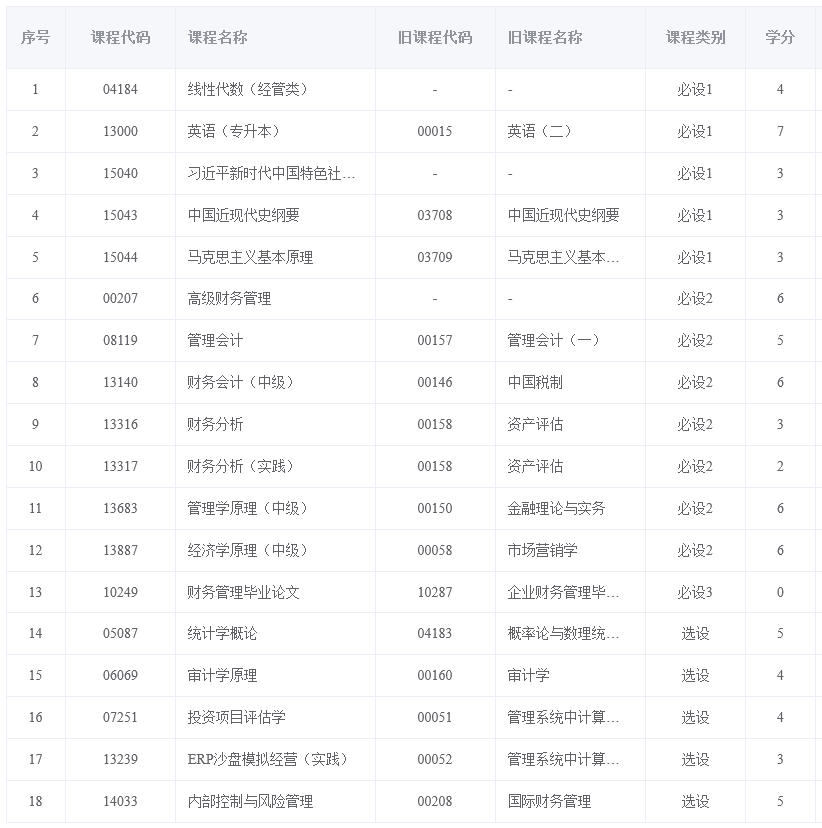 | 序号 | 课程代码 | 课程名称 | 旧课程代码 | 旧课程名称 | 课程类别 | 学分 |
|---|---|---|---|---|---|---|
| 1 | 04184 | 线性代数（经管类） | - | - | 必设1 | 4 |
| 2 | 13000 | 英语（专升本） | 00015 | 英语（二） | 必设1 | 7 |
| 3 | 15040 | 习近平新时代中国特色社... | - | - | 必设1 | 3 |
| 4 | 15043 | 中国近现代史纲要 | 03708 | 中国近现代史纲要 | 必设1 | 3 |
| 5 | 15044 | 马克思主义基本原理 | 03709 | 马克思主义基本... | 必设1 | 3 |
| 6 | 00207 | 高级财务管理 | - | - | 必设2 | 6 |
| 7 | 08119 | 管理会计 | 00157 | 管理会计（一） | 必设2 | 5 |
| 8 | 13140 | 财务会计（中级） | 00146 | 中国税制 | 必设2 | 6 |
| 9 | 13316 | 财务分析 | 00158 | 资产评估 | 必设2 | 3 |
| 10 | 13317 | 财务分析（实践） | 00158 | 资产评估 | 必设2 | 2 |
| 11 | 13683 | 管理学原理（中级） | 00150 | 金融理论与实务 | 必设2 | 6 |
| 12 | 13887 | 经济学原理（中级） | 00058 | 市场营销学 | 必设2 | 6 |
| 13 | 10249 | 财务管理毕业论文 | 10287 | 企业财务管理毕... | 必设3 | 0 |
| 14 | 05087 | 统计学概论 | 04183 | 概率论与数理统... | 选设 | 5 |
| 15 | 06069 | 审计学原理 | 00160 | 审计学 | 选设 | 4 |
| 16 | 07251 | 投资项目评估学 | 00051 | 管理系统中计算... | 选设 | 4 |
| 17 | 13239 | ERP沙盘模拟经营（实践） | 00052 | 管理系统中计算... | 选设 | 3 |
| 18 | 14033 | 内部控制与风险管理 | 00208 | 国际财务管理 | 选设 | 5 |